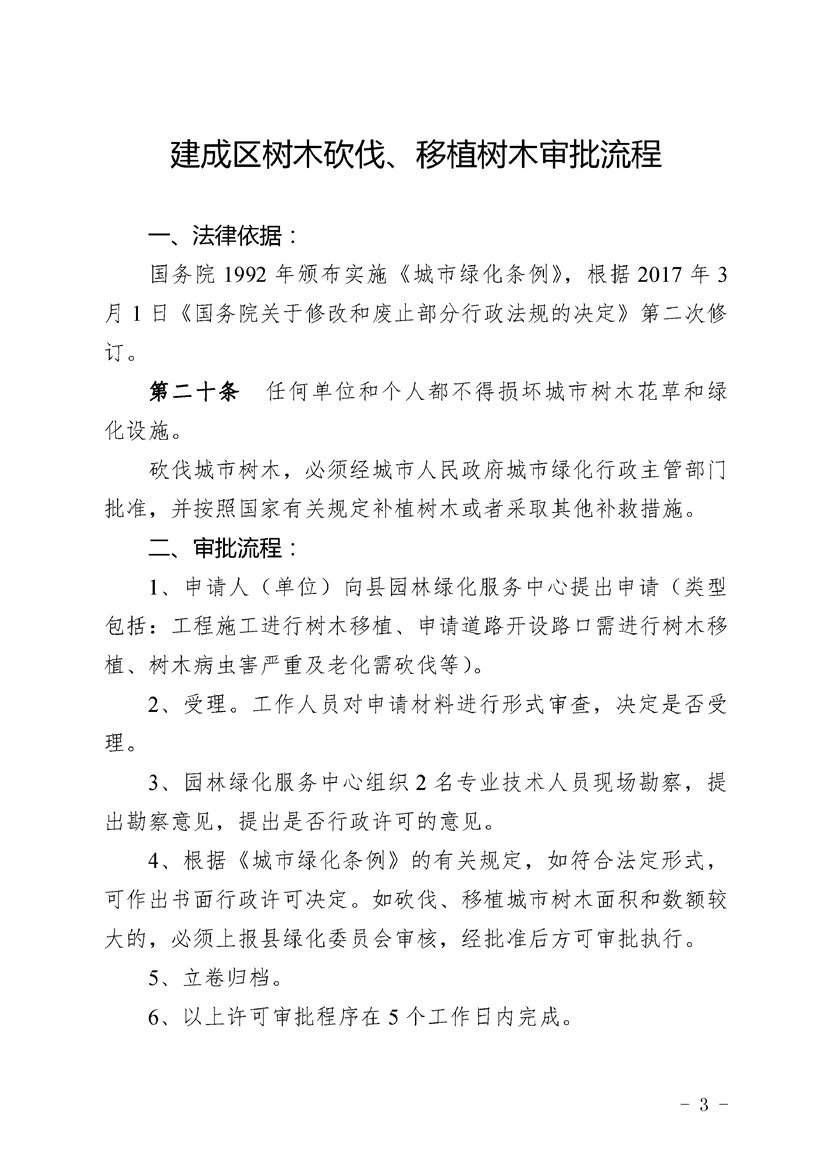 建成区树木砍伐、移植树木审批流程

一、法律依据：

国务院 1992 年颁布实施《城市绿化条例》，根据 2017 年 3 月 1 日《国务院关于修改和废止部分行政法规的决定》第二次修订。

第二十条　任何单位和个人都不得损坏城市树木花草和绿化设施。

砍伐城市树木，必须经城市人民政府城市绿化行政主管部门批准，并按照国家有关规定补植树木或者采取其他补救措施。

二、审批流程：

1、申请人（单位）向县园林绿化服务中心提出申请（类型包括：工程施工进行树木移植、申请道路开设路口需进行树木移植、树木病虫害严重及老化需砍伐等）。

2、受理。工作人员对申请材料进行形式审查，决定是否受理。

3、园林绿化服务中心组织 2 名专业技术人员现场勘察，提出勘察意见，提出是否行政许可的意见。

4、根据《城市绿化条例》的有关规定，如符合法定形式，可作出书面行政许可决定。如砍伐、移植城市树木面积和数额较大的，必须上报县绿化委员会审核，经批准后方可审批执行。

5、立卷归档。

6、以上许可审批程序在 5 个工作日内完成。

－ 3 －